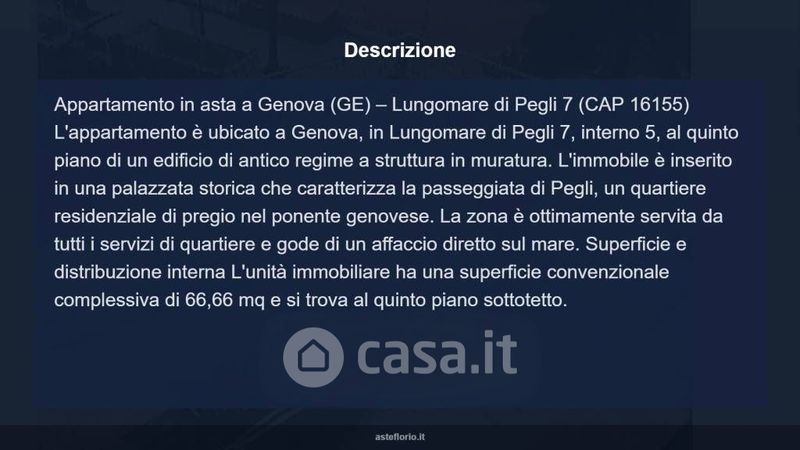 Descrizione

Appartamento in asta a Genova (GE) – Lungomare di Pegli 7 (CAP 16155) L'appartamento è ubicato a Genova, in Lungomare di Pegli 7, interno 5, al quinto piano di un edificio di antico regime a struttura in muratura. L'immobile è inserito in una palazzata storica che caratterizza la passeggiata di Pegli, un quartiere residenziale di pregio nel ponente genovese. La zona è ottimamente servita da tutti i servizi di quartiere e gode di un affaccio diretto sul mare. Superficie e distribuzione interna L'unità immobiliare ha una superficie convenzionale complessiva di 66,66 mq e si trova al quinto piano sottotetto.

asteflorio.it

casa.it